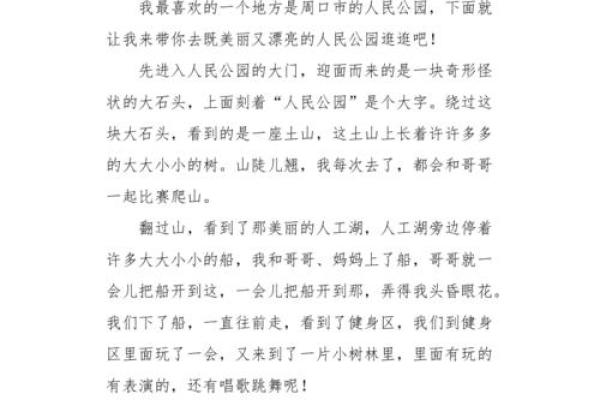 我最喜欢的一个地方是周口市的人民公园，下面就让我来带你去既美丽又漂亮的人民公园逛逛吧！

先进入人民公园的大门，迎面而来的是一块奇形怪状的大石头，上面刻着“人民公园”是个大字。绕过这块大石头，看到的是一座土山，这土山上长着许许多多的大大小小的树。山陡儿翘，我每次去了，都会和哥哥一起比赛爬山。

翻过山，看到了那美丽的人工湖，人工湖旁边停着许多大大小小的船，我和哥哥、妈妈上了船，哥哥就一会儿把船开到这，一会儿把船开到那，弄得我头昏眼花。我们下了船，一直往前走，看到了健身区，我们到健身区里面玩了一会，又来到了一片小树林里，里面有玩的有表演的，还有唱歌跳舞呢！